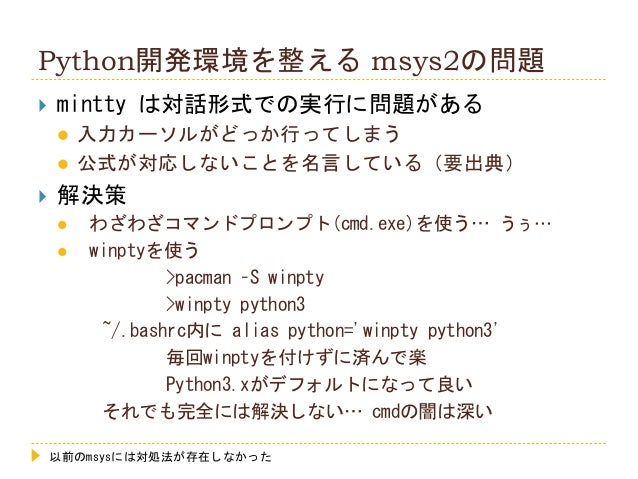 Python開発環境を整える msys2の問題

mintty は対話形式での実行に問題がある

入力カーソルがどっか行ってしまう

公式が対応しないことを名言している（要出典）

解決策

わざわざコマンドプロンプト(cmd.exe)を使う… うぅ…

winptyを使う

>pacman -S winpty

>winpty python3

~/.bashrc内に alias python='winpty python3'

毎回winptyを付けずに済んで楽

Python3.xがデフォルトになって良い

それでも完全には解決しない… cmdの闇は深い

以前のmsysには対処法が存在しなかった